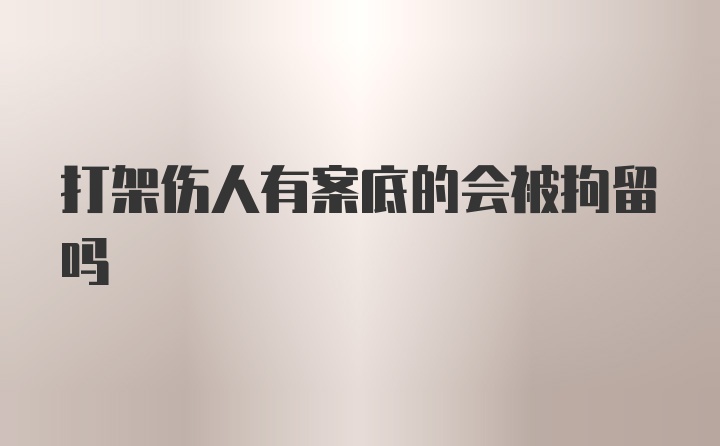 打架伤人有案底的会被拘留吗